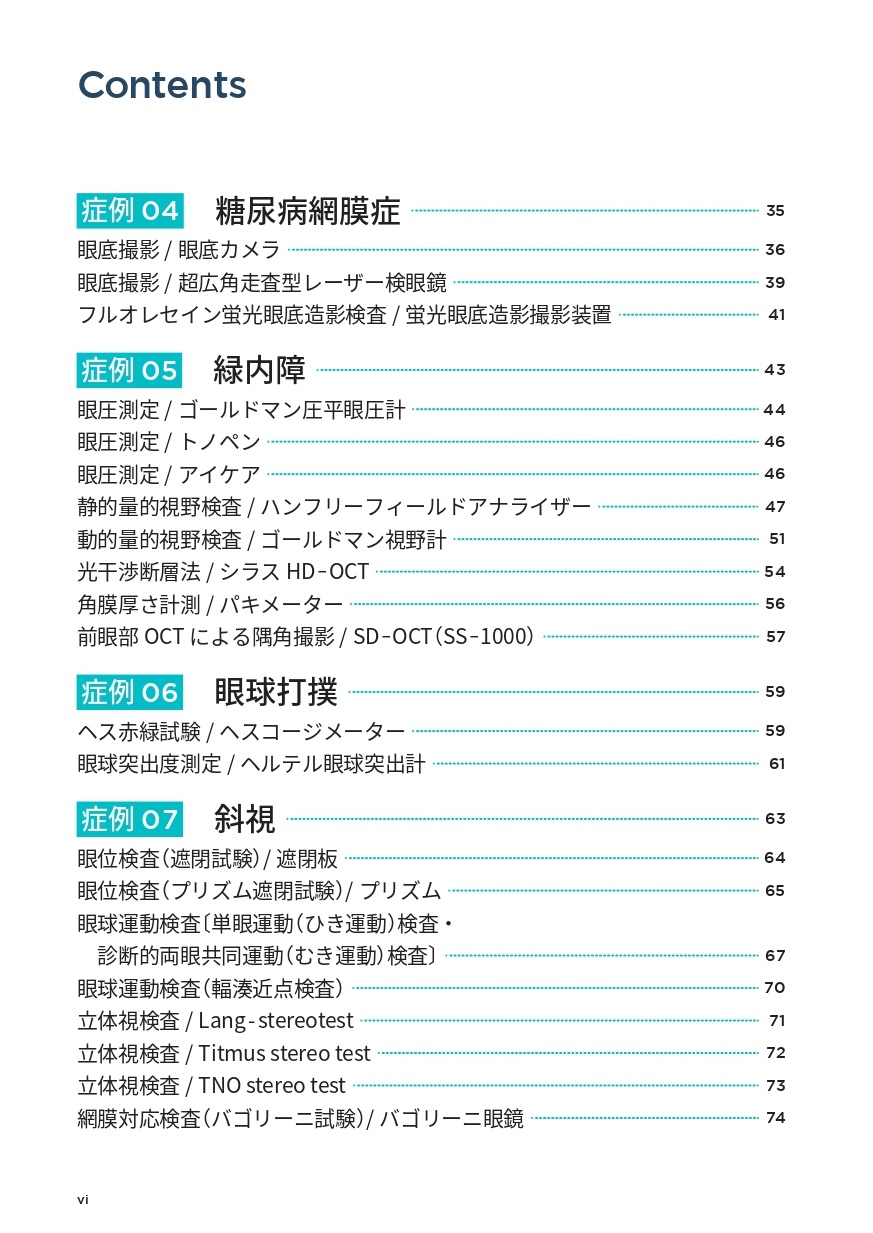 Contents

症例 04　糖尿病網膜症 35
眼底撮影 / 眼底カメラ 36
眼底撮影 / 超広角走査型レーザー検眼鏡 39
フルオレセイン蛍光眼底造影検査 / 蛍光眼底造影撮影装置 41

症例 05　緑内障 43
眼圧測定 / ゴールドマン圧平眼圧計 44
眼圧測定 / トノペン 46
眼圧測定 / アイケア 46
静的量的視野検査 / ハンフリーフィールドアナライザー 47
動的量的視野検査 / ゴールドマン視野計 51
光干渉断層法 / シラス HD-OCT 54
角膜厚さ計測 / パキメーター 56
前眼部 OCT による隅角撮影 / SD-OCT（SS-1000） 57

症例 06　眼球打撲 59
ヘス赤緑試験 / ヘスコージメーター 59
眼球突出度測定 / ヘルテル眼球突出計 61

症例 07　斜視 63
眼位検査（遮閉試験）/ 遮閉板 64
眼位検査（プリズム遮閉試験）/ プリズム 65
眼球運動検査〔単眼運動（ひき運動）検査・診断的両眼共同運動（むき運動）検査〕 67
眼球運動検査（輻湊近点検査） 70
立体視検査 / Lang-stereotest 71
立体視検査 / Titmus stereo test 72
立体視検査 / TNO stereo test 73
網膜対応検査（バゴリーニ試験）/ バゴリーニ眼鏡 74

vi